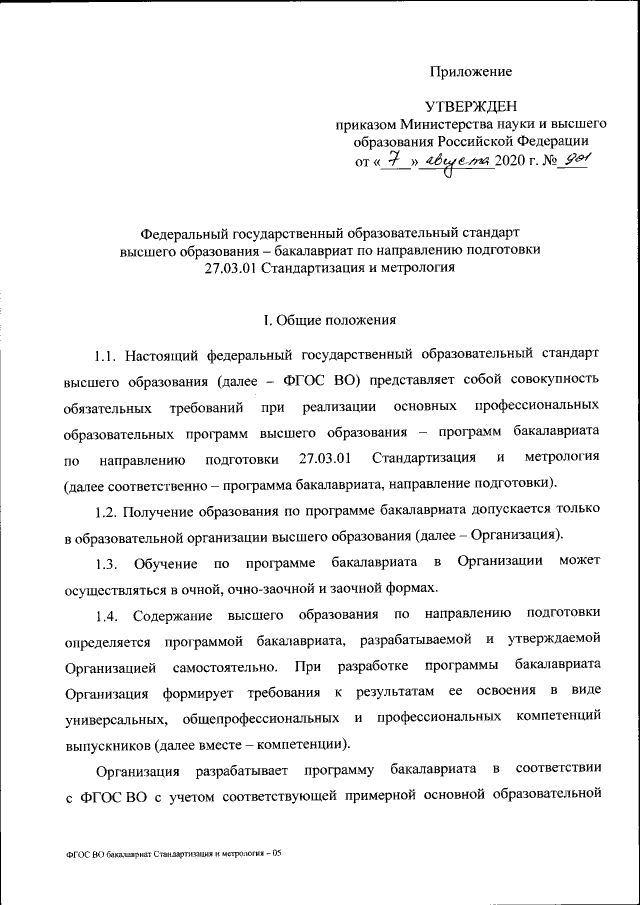 Приложение

УТВЕРЖДЕН
приказом Министерства науки и высшего образования Российской Федерации
от « 7 » августа 2020 г. № 901

Федеральный государственный образовательный стандарт высшего образования – бакалавриат по направлению подготовки 27.03.01 Стандартизация и метрология

I. Общие положения

1.1. Настоящий федеральный государственный образовательный стандарт высшего образования (далее – ФГОС ВО) представляет собой совокупность обязательных требований при реализации основных профессиональных образовательных программ высшего образования – программ бакалавриата по направлению подготовки 27.03.01 Стандартизация и метрология (далее соответственно – программа бакалавриата, направление подготовки).

1.2. Получение образования по программе бакалавриата допускается только в образовательной организации высшего образования (далее – Организация).

1.3. Обучение по программе бакалавриата в Организации может осуществляться в очной, очно-заочной и заочной формах.

1.4. Содержание высшего образования по направлению подготовки определяется программой бакалавриата, разрабатываемой и утверждаемой Организацией самостоятельно. При разработке программы бакалавриата Организация формирует требования к результатам ее освоения в виде универсальных, общепрофессиональных и профессиональных компетенций выпускников (далее вместе – компетенции).

Организация разрабатывает программу бакалавриата в соответствии с ФГОС ВО с учетом соответствующей примерной основной образовательной

ФГОС ВО бакалавриат Стандартизация и метрология – 05